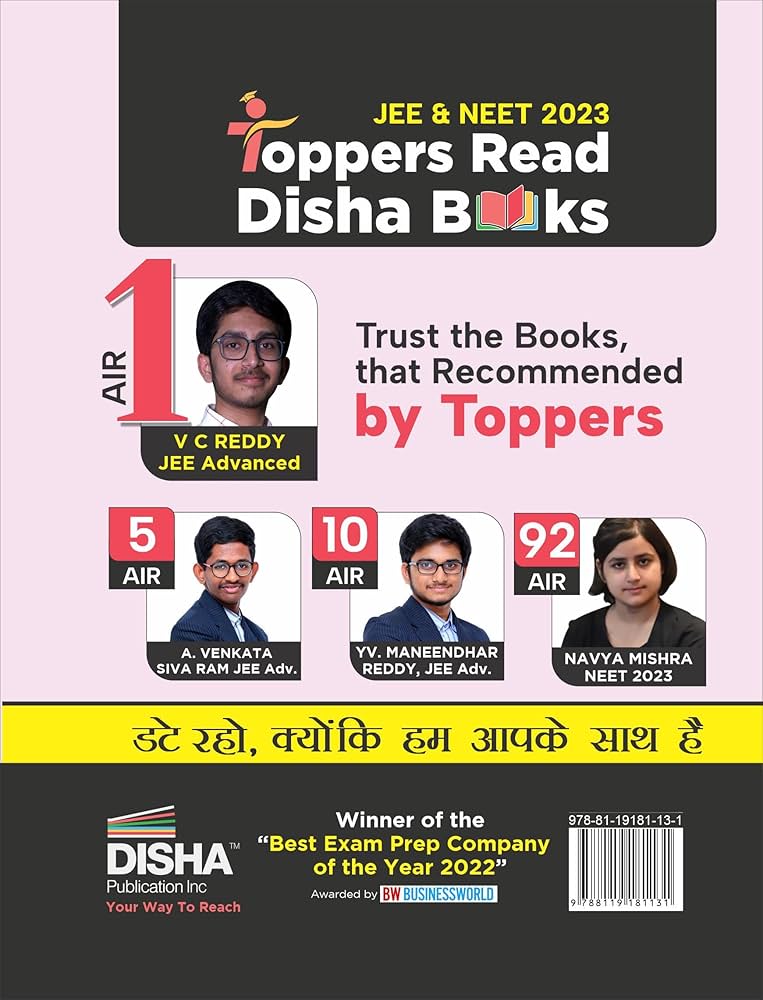 JEE & NEET 2023
Toppers Read
Disha Books

AIR 1

V C REDDY
JEE Advanced

Trust the Books, that Recommended by Toppers

5
AIR
A. VENKATA
SIVA RAM JEE Adv.

10
AIR
YV. MANEENDHAR
REDDY, JEE Adv.

92
AIR
NAVYA MISHRA
NEET 2023

डटे रहो, क्योंकि हम आपके साथ है

DISHA™
Publication Inc
Your Way To Reach

Winner of the
"Best Exam Prep Company of the Year 2022"
Awarded by BW BUSINESSWORLD

978-81-19181-13-1
9 788119 181131